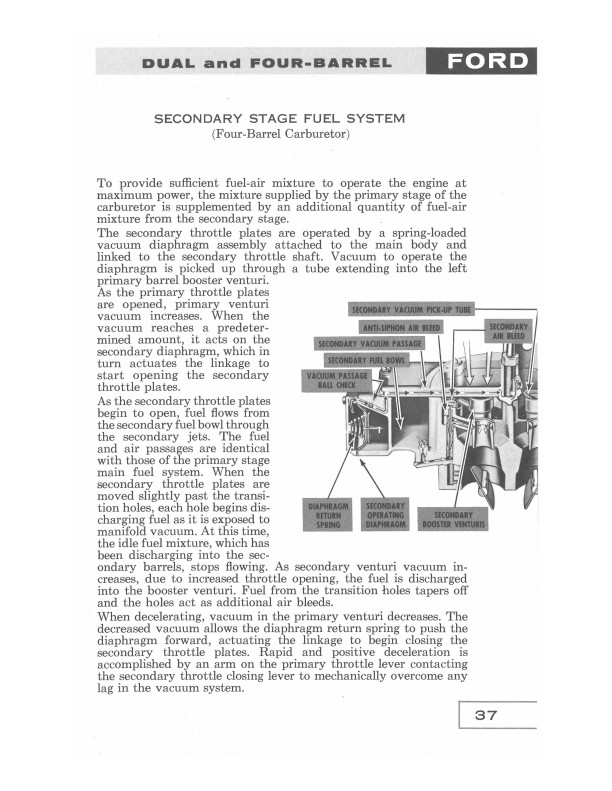 DUAL and FOUR-BARREL

FORD

SECONDARY STAGE FUEL SYSTEM
(Four-Barrel Carburetor)

To provide sufficient fuel-air mixture to operate the engine at maximum power, the mixture supplied by the primary stage of the carburetor is supplemented by an additional quantity of fuel-air mixture from the secondary stage.

The secondary throttle plates are operated by a spring-loaded vacuum diaphragm assembly attached to the main body and linked to the secondary throttle shaft. Vacuum to operate the diaphragm is picked up through a tube extending into the left primary barrel booster venturi.

As the primary throttle plates are opened, primary venturi vacuum increases. When the vacuum reaches a predetermined amount, it acts on the secondary diaphragm, which in turn actuates the linkage to start opening the secondary throttle plates.

As the secondary throttle plates begin to open, fuel flows from the secondary fuel bowl through the secondary jets. The fuel and air passages are identical with those of the primary stage main fuel system. When the secondary throttle plates are moved slightly past the transition holes, each hole begins discharging fuel as it is exposed to manifold vacuum. At this time, the idle fuel mixture, which has been discharging into the secondary barrels, stops flowing. As secondary venturi vacuum increases, due to increased throttle opening, the fuel is discharged into the booster venturi. Fuel from the transition holes tapers off and the holes act as additional air bleeds.

SECONDARY VACUUM PICK-UP TUBE
ANTI-SIPHON AIR BLEED
SECONDARY AIR BLEED
SECONDARY VACUUM PASSAGE
SECONDARY FUEL BOWL
VACUUM PASSAGE BALL CHECK
DIAPHRAGM RETURN SPRING
SECONDARY OPERATING DIAPHRAGM
SECONDARY BOOSTER VENTURIS

When decelerating, vacuum in the primary venturi decreases. The decreased vacuum allows the diaphragm return spring to push the diaphragm forward, actuating the linkage to begin closing the secondary throttle plates. Rapid and positive deceleration is accomplished by an arm on the primary throttle lever contacting the secondary throttle closing lever to mechanically overcome any lag in the vacuum system.

37